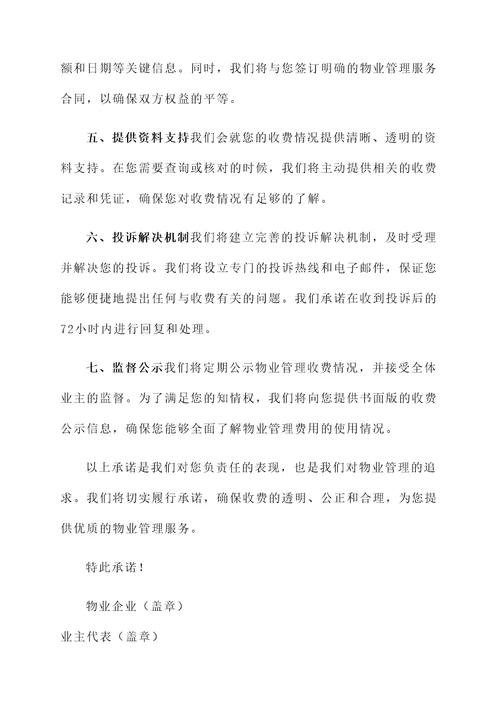 额和日期等关键信息。同时，我们将与您签订明确的物业管理服务合同，以确保双方权益的平等。

五、提供资料支持我们会就您的收费情况提供清晰、透明的资料支持。在您需要查询或核对的时候，我们将主动提供相关的收费记录和凭证，确保您对收费情况有足够的了解。

六、投诉解决机制我们将建立完善的投诉解决机制，及时受理并解决您的投诉。我们将设立专门的投诉热线和电子邮件，保证您能够便捷地提出任何与收费有关的问题。我们承诺在收到投诉后的72小时内进行回复和处理。

七、监督公示我们将定期公示物业管理收费情况，并接受全体业主的监督。为了满足您的知情权，我们将向您提供书面版的收费公示信息，确保您能够全面了解物业管理费用的使用情况。

以上承诺是我们对您负责任的表现，也是我们对物业管理的追求。我们将切实履行承诺，确保收费的透明、公正和合理，为您提供优质的物业管理服务。

特此承诺！

物业企业（盖章）

业主代表（盖章）